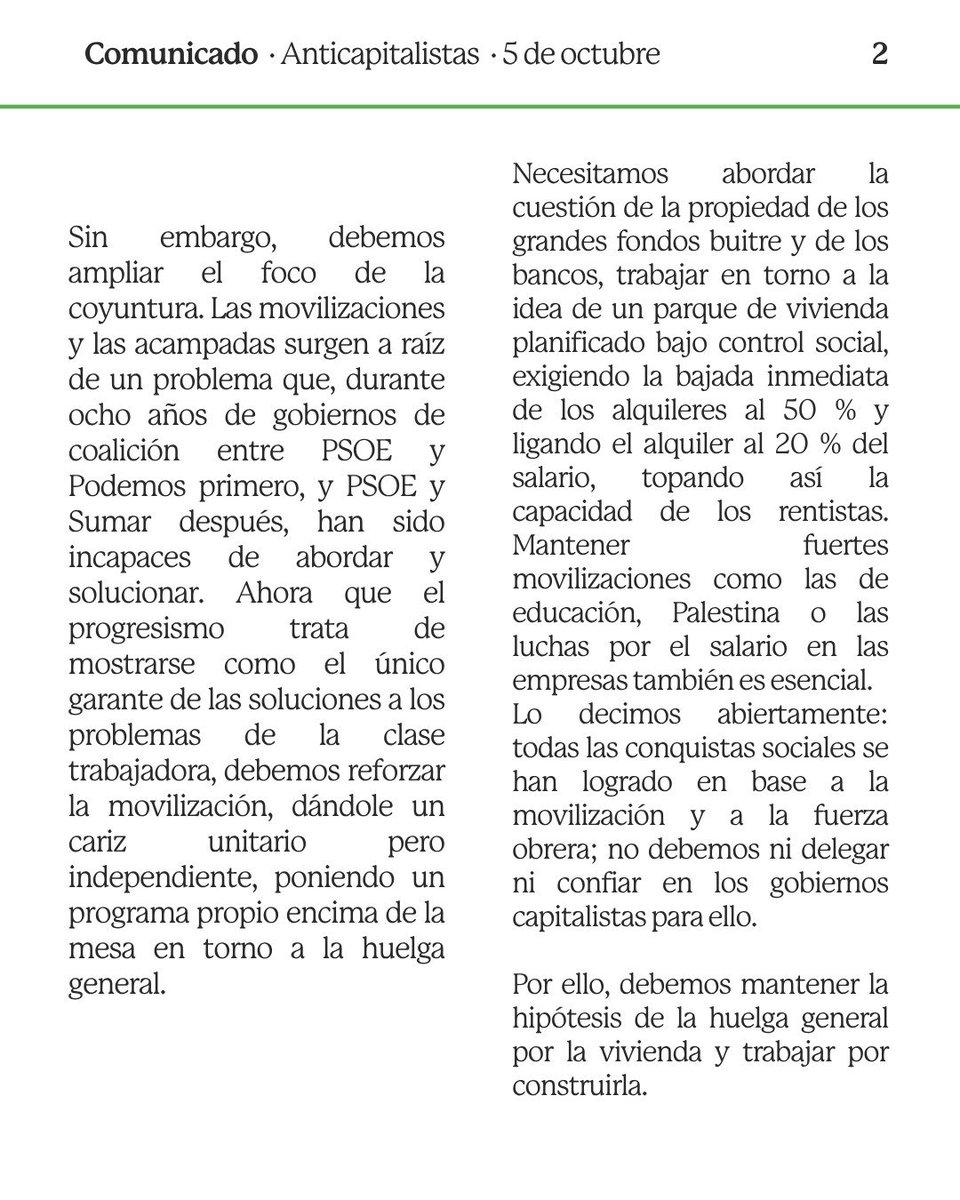 Comunicado · Anticapitalistas · 5 de octubre 2

Sin embargo, debemos ampliar el foco de la coyuntura. Las movilizaciones y las acampadas surgen a raíz de un problema que, durante ocho años de gobiernos de coalición entre PSOE y Podemos primero, y PSOE y Sumar después, han sido incapaces de abordar y solucionar. Ahora que el progresismo trata de mostrarse como el único garante de las soluciones a los problemas de la clase trabajadora, debemos reforzar la movilización, dándole un cariz unitario pero independiente, poniendo un programa propio encima de la mesa en torno a la huelga general.

Necesitamos abordar la cuestión de la propiedad de los grandes fondos buitre y de los bancos, trabajar en torno a la idea de un parque de vivienda planificado bajo control social, exigiendo la bajada inmediata de los alquileres al 50 % y ligando el alquiler al 20 % del salario, topando así la capacidad de los rentistas. Mantener fuertes movilizaciones como las de educación, Palestina o las luchas por el salario en las empresas también es esencial.
Lo decimos abiertamente: todas las conquistas sociales se han logrado en base a la movilización y a la fuerza obrera; no debemos ni delegar ni confiar en los gobiernos capitalistas para ello.

Por ello, debemos mantener la hipótesis de la huelga general por la vivienda y trabajar por construirla.